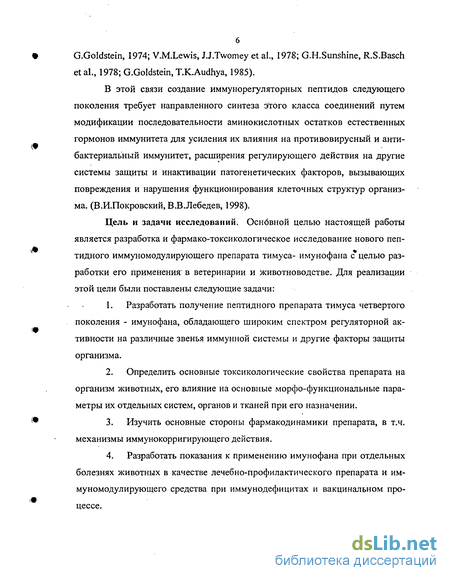 6

G.Goldstein, 1974; V.M.Lewis, J.J.Twomey et al., 1978; G.H.Sunshine, R.S.Basch et al., 1978; G.Goldstein, T.K.Audhya, 1985).

В этой связи создание иммунорегуляторных пептидов следующего поколения требует направленного синтеза этого класса соединений путем модификации последовательности аминокислотных остатков естественных гормонов иммунитета для усиления их влияния на противовирусный и антибактериальный иммунитет, расширения регулирующего действия на другие системы защиты и инактивации патогенетических факторов, вызывающих повреждения и нарушения функционирования клеточных структур организма. (В.И.Покровский, В.В.Лебедев, 1998).

Цель и задачи исследований. Основной целью настоящей работы является разработка и фармако-токсикологическое исследование нового пептидного иммуномодулирующего препарата тимуса- имунофана с целью разработки его применения в ветеринарии и животноводстве. Для реализации этой цели были поставлены следующие задачи:

1. Разработать получение пептидного препарата тимуса четвертого поколения - имунофана, обладающего широким спектром регуляторной активности на различные звенья иммунной системы и другие факторы защиты организма.

2. Определить основные токсикологические свойства препарата на организм животных, его влияние на основные морфо-функциональные параметры их отдельных систем, органов и тканей при его назначении.

3. Изучить основные стороны фармакодинамики препарата, в т.ч. механизмы иммунокорригирующего действия.

4. Разработать показания к применению имунофана при отдельных болезнях животных в качестве лечебно-профилактического препарата и иммуномодулирующего средства при иммунодефицитах и вакцинальном процессе.

dsLib.net
библиотека диссертаций